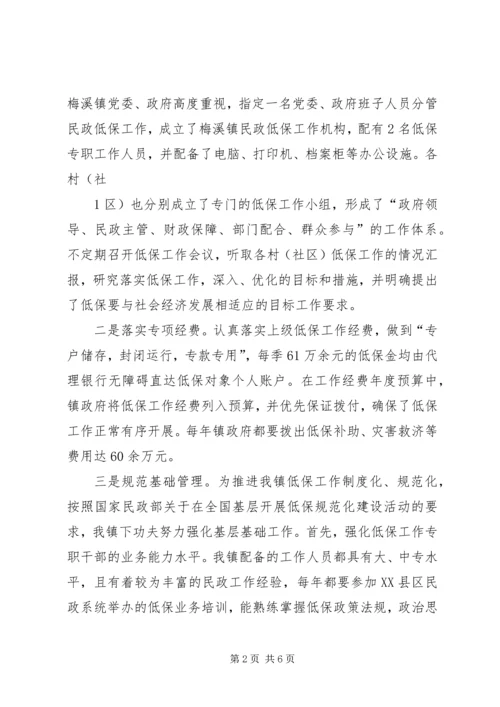 梅溪镇党委、政府高度重视，指定一名党委、政府班子人员分管民政低保工作，成立了梅溪镇民政低保工作机构，配有2名低保专职工作人员，并配备了电脑、打印机、档案柜等办公设施。各村（社

1区）也分别成立了专门的低保工作小组，形成了“政府领导、民政主管、财政保障、部门配合、群众参与”的工作体系。不定期召开低保工作会议，听取各村（社区）低保工作的情况汇报，研究落实低保工作，深入、优化的目标和措施，并明确提出了低保要与社会经济发展相适应的目标工作要求。

二是落实专项经费。认真落实上级低保工作经费，做到“专户储存，封闭运行，专款专用”，每季61万余元的低保金均由代理银行无障碍直达低保对象个人账户。在工作经费年度预算中，镇政府将低保工作经费列入预算，并优先保证拨付，确保了低保工作正常有序开展。每年镇政府都要拨出低保补助、灾害救济等费用达60余万元。

三是规范基础管理。为推进我镇低保工作制度化、规范化，按照国家民政部关于在全国基层开展低保规范化建设活动的要求，我镇下功夫努力强化基层基础工作。首先，强化低保工作专职干部的业务能力水平。我镇配备的工作人员都具有大、中专水平，且有着较为丰富的民政工作经验，每年都要参加XX县区民政系统举办的低保业务培训，能熟练掌握低保政策法规，政治思

第2页 共6页